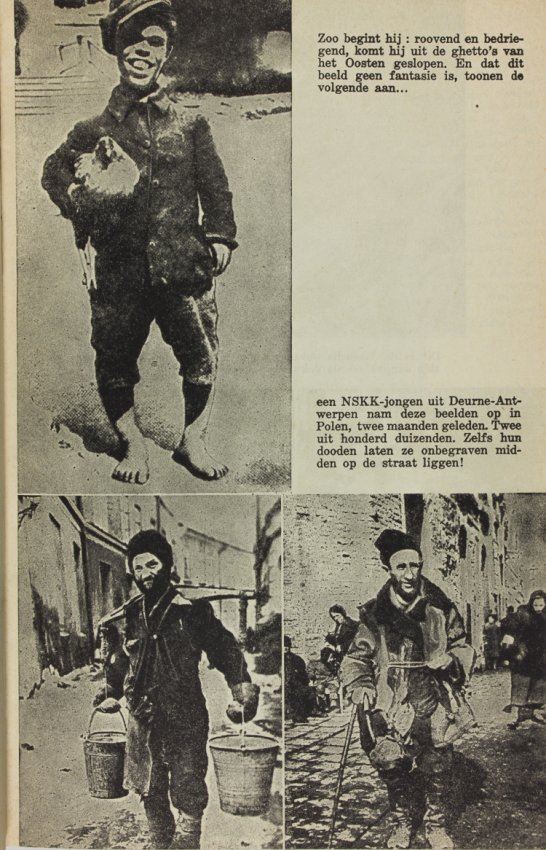 Zoo begint hij : roovend en bedriegend, komt hij uit de ghetto's van het Oosten geslopen. En dat dit beeld geen fantasie is, toonen de volgende aan...

een NSKK-jongen uit Deurne-Antwerpen nam deze beelden op in Polen, twee maanden geleden. Twee uit honderd duizenden. Zelfs hun dooden laten ze onbegraven midden op de straat liggen!